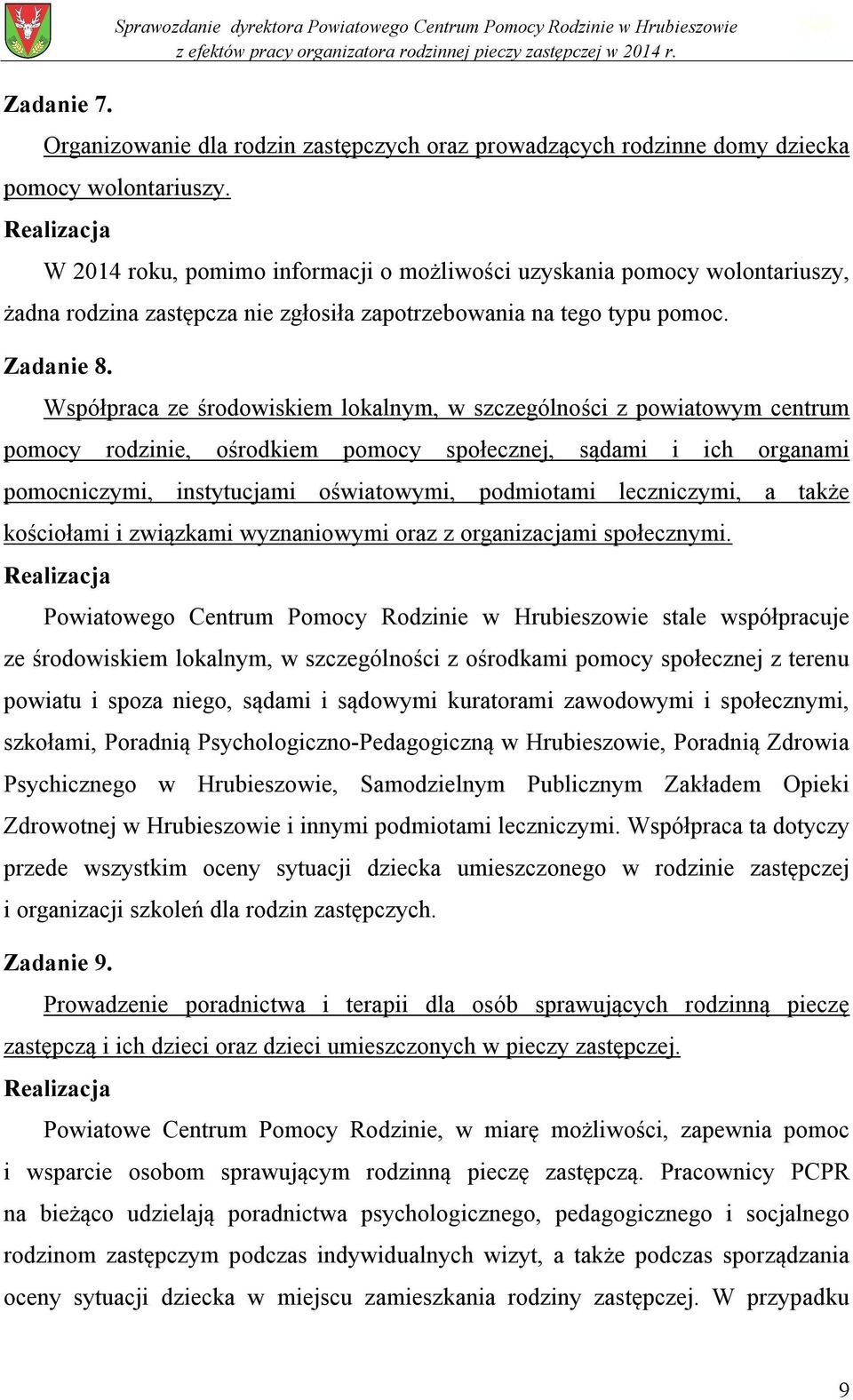 Sprawozdanie dyrektora Powiatowego Centrum Pomocy Rodzinie w Hrubieszowie z efektów pracy organizatora rodzinnej pieczy zastępczej w 2014 r.

Zadanie 7.

Organizowanie dla rodzin zastępczych oraz prowadzących rodzinne domy dziecka pomocy wolontariuszy.

Realizacja

W 2014 roku, pomimo informacji o możliwości uzyskania pomocy wolontariuszy, żadna rodzina zastępcza nie zgłosiła zapotrzebowania na tego typu pomoc.

Zadanie 8.

Współpraca ze środowiskiem lokalnym, w szczególności z powiatowym centrum pomocy rodzinie, ośrodkiem pomocy społecznej, sądami i ich organami pomocniczymi, instytucjami oświatowymi, podmiotami leczniczymi, a także kościołami i związkami wyznaniowymi oraz z organizacjami społecznymi.

Realizacja

Powiatowego Centrum Pomocy Rodzinie w Hrubieszowie stale współpracuje ze środowiskiem lokalnym, w szczególności z ośrodkami pomocy społecznej z terenu powiatu i spoza niego, sądami i sądowymi kuratorami zawodowymi i społecznymi, szkołami, Poradnią Psychologiczno-Pedagogiczną w Hrubieszowie, Poradnią Zdrowia Psychicznego w Hrubieszowie, Samodzielnym Publicznym Zakładem Opieki Zdrowotnej w Hrubieszowie i innymi podmiotami leczniczymi. Współpraca ta dotyczy przede wszystkim oceny sytuacji dziecka umieszczonego w rodzinie zastępczej i organizacji szkoleń dla rodzin zastępczych.

Zadanie 9.

Prowadzenie poradnictwa i terapii dla osób sprawujących rodzinną pieczę zastępczą i ich dzieci oraz dzieci umieszczonych w pieczy zastępczej.

Realizacja

Powiatowe Centrum Pomocy Rodzinie, w miarę możliwości, zapewnia pomoc i wsparcie osobom sprawującym rodzinną pieczę zastępczą. Pracownicy PCPR na bieżąco udzielają poradnictwa psychologicznego, pedagogicznego i socjalnego rodzinom zastępczym podczas indywidualnych wizyt, a także podczas sporządzania oceny sytuacji dziecka w miejscu zamieszkania rodziny zastępczej. W przypadku

9